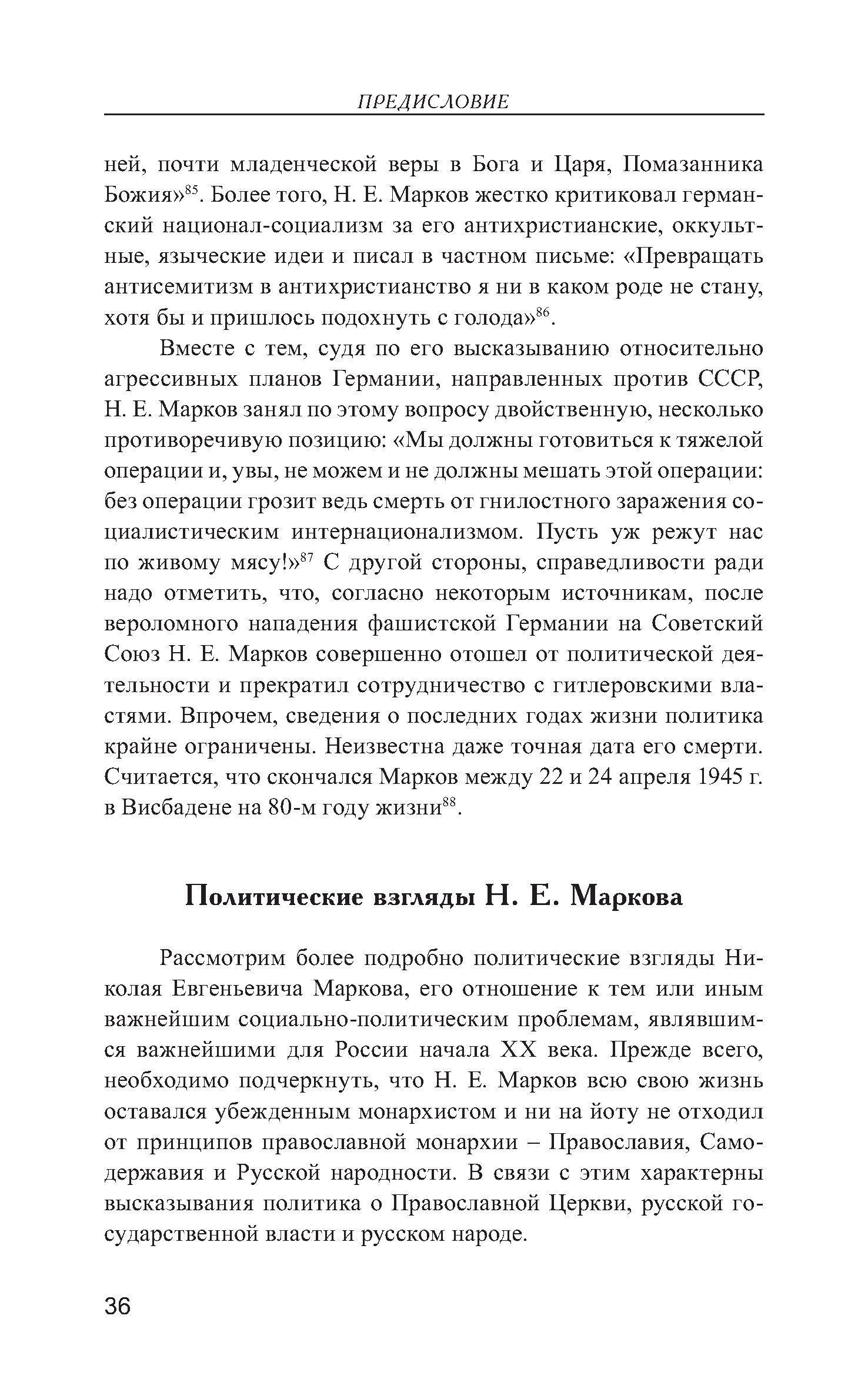 ПРЕДИСЛОВИЕ

ней, почти младенческой веры в Бога и Царя, Помазанника Божия»$^{85}$. Более того, Н. Е. Марков жестко критиковал германский национал-социализм за его антихристианские, оккультные, языческие идеи и писал в частном письме: «Превращать антисемитизм в антихристианство я ни в каком роде не стану, хотя бы и пришлось подохнуть с голода»$^{86}$.

Вместе с тем, судя по его высказыванию относительно агрессивных планов Германии, направленных против СССР, Н. Е. Марков занял по этому вопросу двойственную, несколько противоречивую позицию: «Мы должны готовиться к тяжелой операции и, увы, не можем и не должны мешать этой операции: без операции грозит ведь смерть от гнилостного заражения социалистическим интернационализмом. Пусть уж режут нас по живому мясу!»$^{87}$ С другой стороны, справедливости ради надо отметить, что, согласно некоторым источникам, после вероломного нападения фашистской Германии на Советский Союз Н. Е. Марков совершенно отошел от политической деятельности и прекратил сотрудничество с гитлеровскими властями. Впрочем, сведения о последних годах жизни политика крайне ограничены. Неизвестна даже точная дата его смерти. Считается, что скончался Марков между 22 и 24 апреля 1945 г. в Висбадене на 80-м году жизни$^{88}$.

Политические взгляды Н. Е. Маркова

Рассмотрим более подробно политические взгляды Николая Евгеньевича Маркова, его отношение к тем или иным важнейшим социально-политическим проблемам, являвшимся важнейшими для России начала XX века. Прежде всего, необходимо подчеркнуть, что Н. Е. Марков всю свою жизнь оставался убежденным монархистом и ни на йоту не отходил от принципов православной монархии – Православия, Самодержавия и Русской народности. В связи с этим характерны высказывания политика о Православной Церкви, русской государственной власти и русском народе.

36